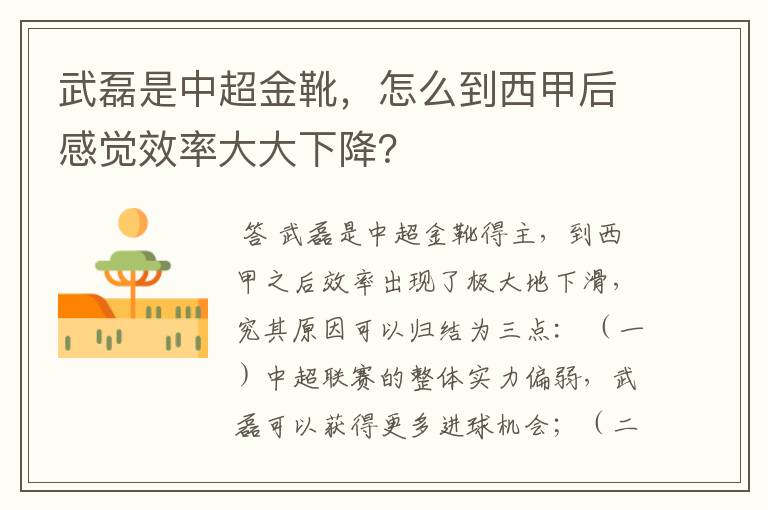 武磊是中超金靴，怎么到西甲后感觉效率大大下降？

答 武磊是中超金靴得主，到西甲之后效率出现了极大地下滑，究其原因可以归结为三点：（一）中超联赛的整体实力偏弱，武磊可以获得更多进球机会；（二